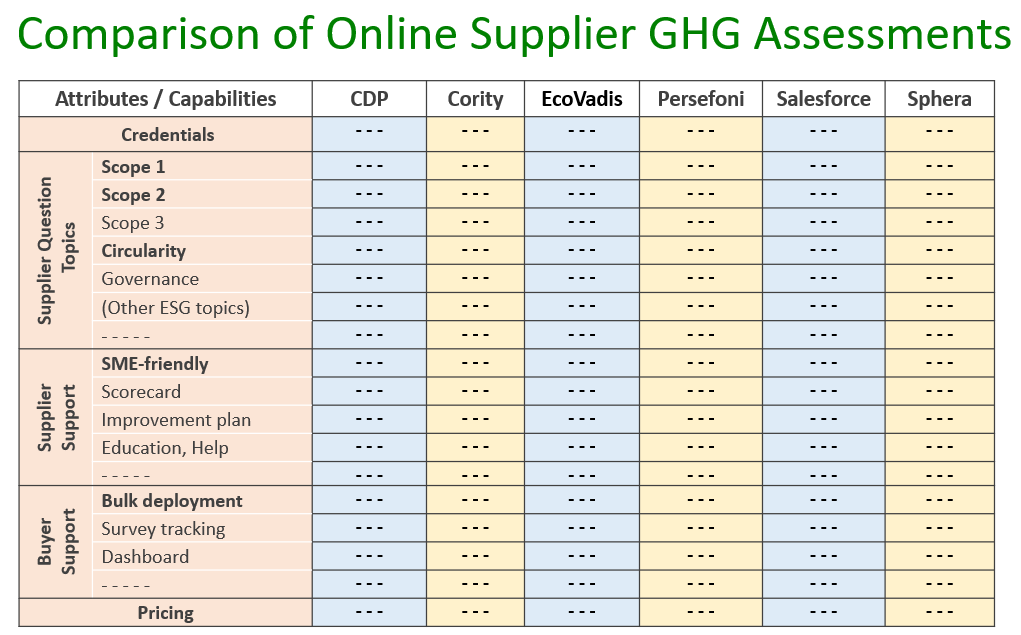 Comparison of Online Supplier GHG Assessments

| Attributes / Capabilities | | CDP | Cority | EcoVadis | Persefoni | Salesforce | Sphera |
|---|---|---|---|---|---|---|---|
| Credentials | | --- | --- | --- | --- | --- | --- |
| Supplier Question Topics | Scope 1 | --- | --- | --- | --- | --- | --- |
| | Scope 2 | --- | --- | --- | --- | --- | --- |
| | Scope 3 | --- | --- | --- | --- | --- | --- |
| | Circularity | --- | --- | --- | --- | --- | --- |
| | Governance | --- | --- | --- | --- | --- | --- |
| | (Other ESG topics) | --- | --- | --- | --- | --- | --- |
| | ----- | --- | --- | --- | --- | --- | --- |
| Supplier Support | SME-friendly | --- | --- | --- | --- | --- | --- |
| | Scorecard | --- | --- | --- | --- | --- | --- |
| | Improvement plan | --- | --- | --- | --- | --- | --- |
| | Education, Help | --- | --- | --- | --- | --- | --- |
| | ----- | --- | --- | --- | --- | --- | --- |
| Buyer Support | Bulk deployment | --- | --- | --- | --- | --- | --- |
| | Survey tracking | --- | --- | --- | --- | --- | --- |
| | Dashboard | --- | --- | --- | --- | --- | --- |
| | ----- | --- | --- | --- | --- | --- | --- |
| Pricing | | --- | --- | --- | --- | --- | --- |